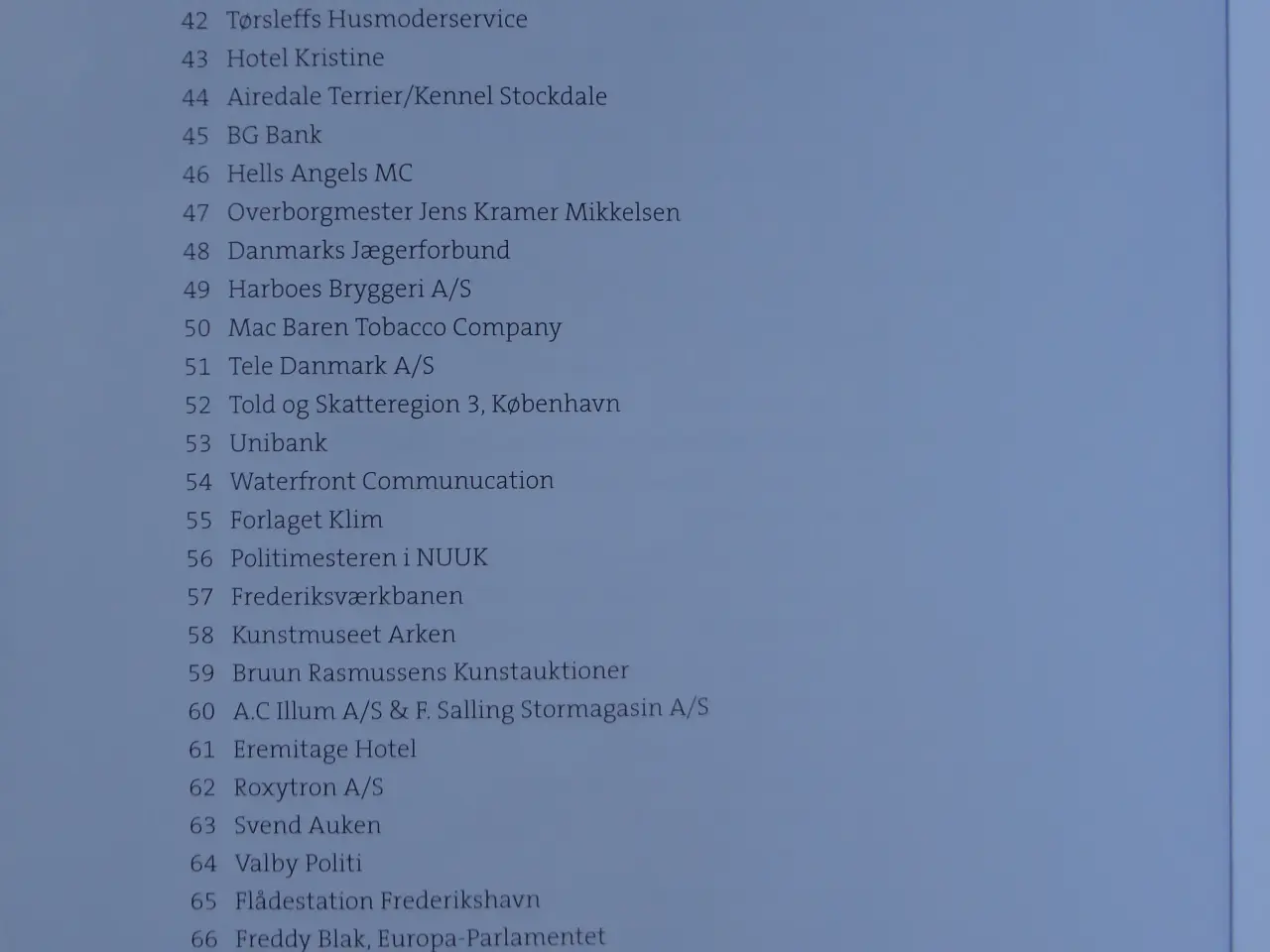 42 Tørsleffs Husmoderservice
43 Hotel Kristine
44 Airedale Terrier/Kennel Stockdale
45 BG Bank
46 Hells Angels MC
47 Overborgmester Jens Kramer Mikkelsen
48 Danmarks Jægerforbund
49 Harboes Bryggeri A/S
50 Mac Baren Tobacco Company
51 Tele Danmark A/S
52 Told og Skatteregion 3, København
53 Unibank
54 Waterfront Communucation
55 Forlaget Klim
56 Politimesteren i NUUK
57 Frederiksværkbanen
58 Kunstmuseet Arken
59 Bruun Rasmussens Kunstauktioner
60 A.C Illum A/S & F. Salling Stormagasin A/S
61 Eremitage Hotel
62 Roxytron A/S
63 Svend Auken
64 Valby Politi
65 Flådestation Frederikshavn
66 Freddy Blak, Europa-Parlamentet